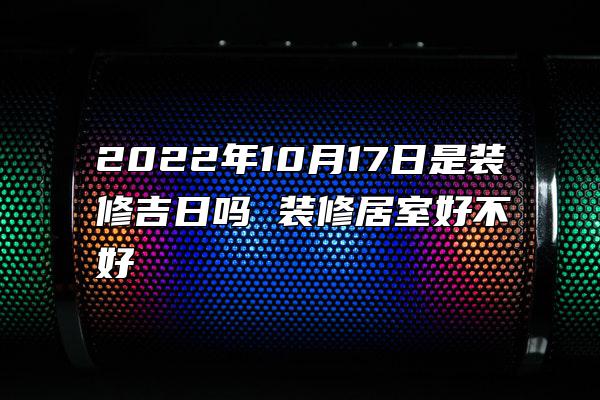 2022年10月17日是装修吉日吗 装修居室好不好